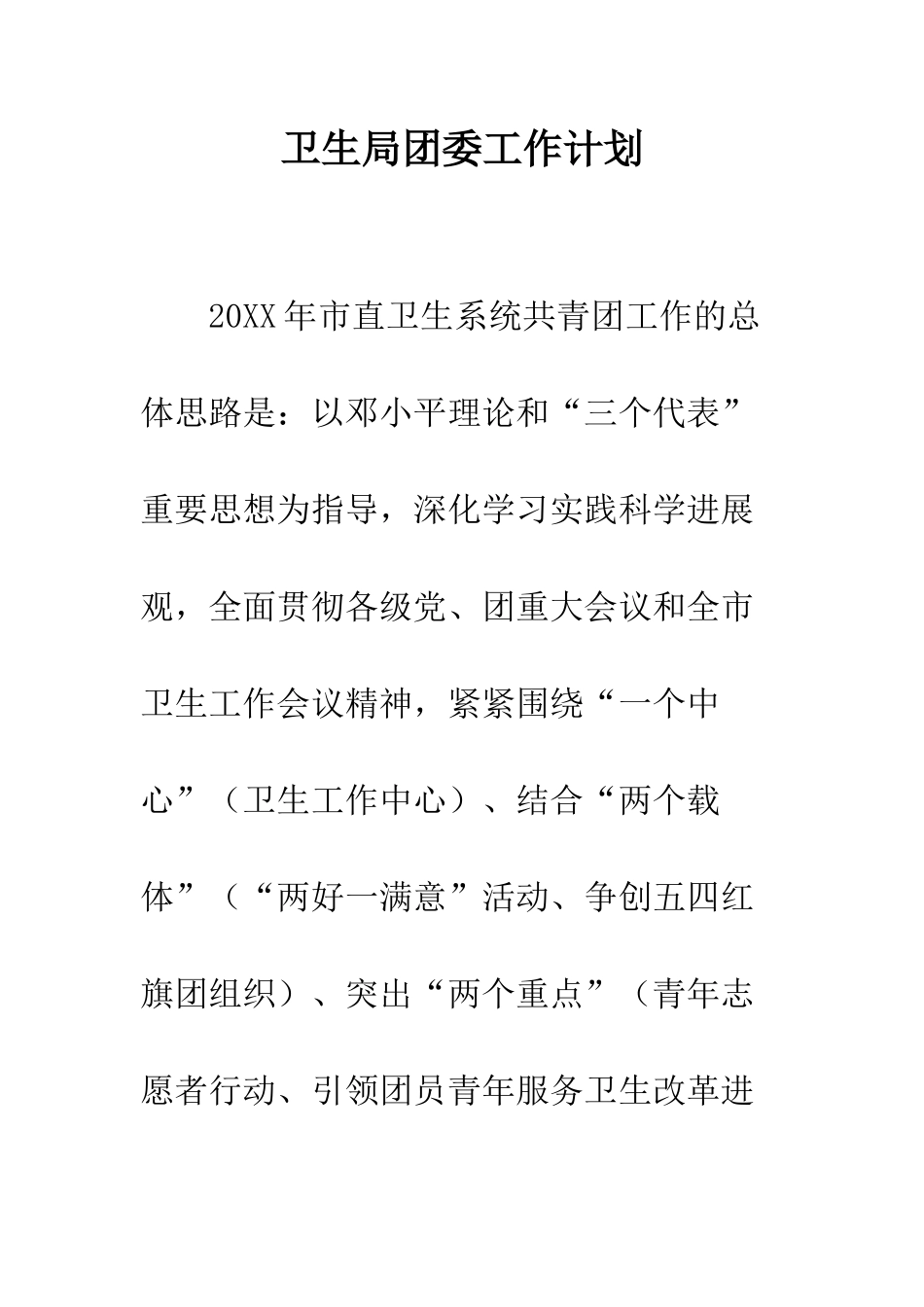 卫生局团委工作计划

20XX年市直卫生系统共青团工作的总体思路是：以邓小平理论和“三个代表”重要思想为指导，深化学习实践科学进展观，全面贯彻各级党、团重大会议和全市卫生工作会议精神，紧紧围绕“一个中心”（卫生工作中心）、结合“两个载体”（“两好一满意”活动、争创五四红旗团组织）、突出“两个重点”（青年志愿者行动、引领团员青年服务卫生改革进